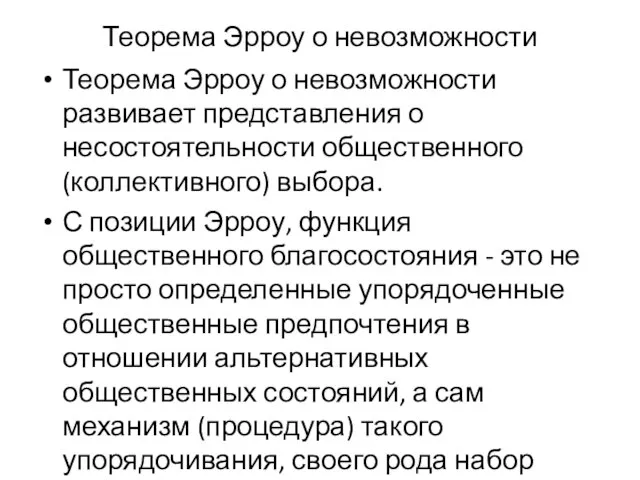 Теорема Эрроу о невозможности

• Теорема Эрроу о невозможности развивает представления о несостоятельности общественного (коллективного) выбора.

• С позиции Эрроу, функция общественного благосостояния - это не просто определенные упорядоченные общественные предпочтения в отношении альтернативных общественных состояний, а сам механизм (процедура) такого упорядочивания, своего рода набор